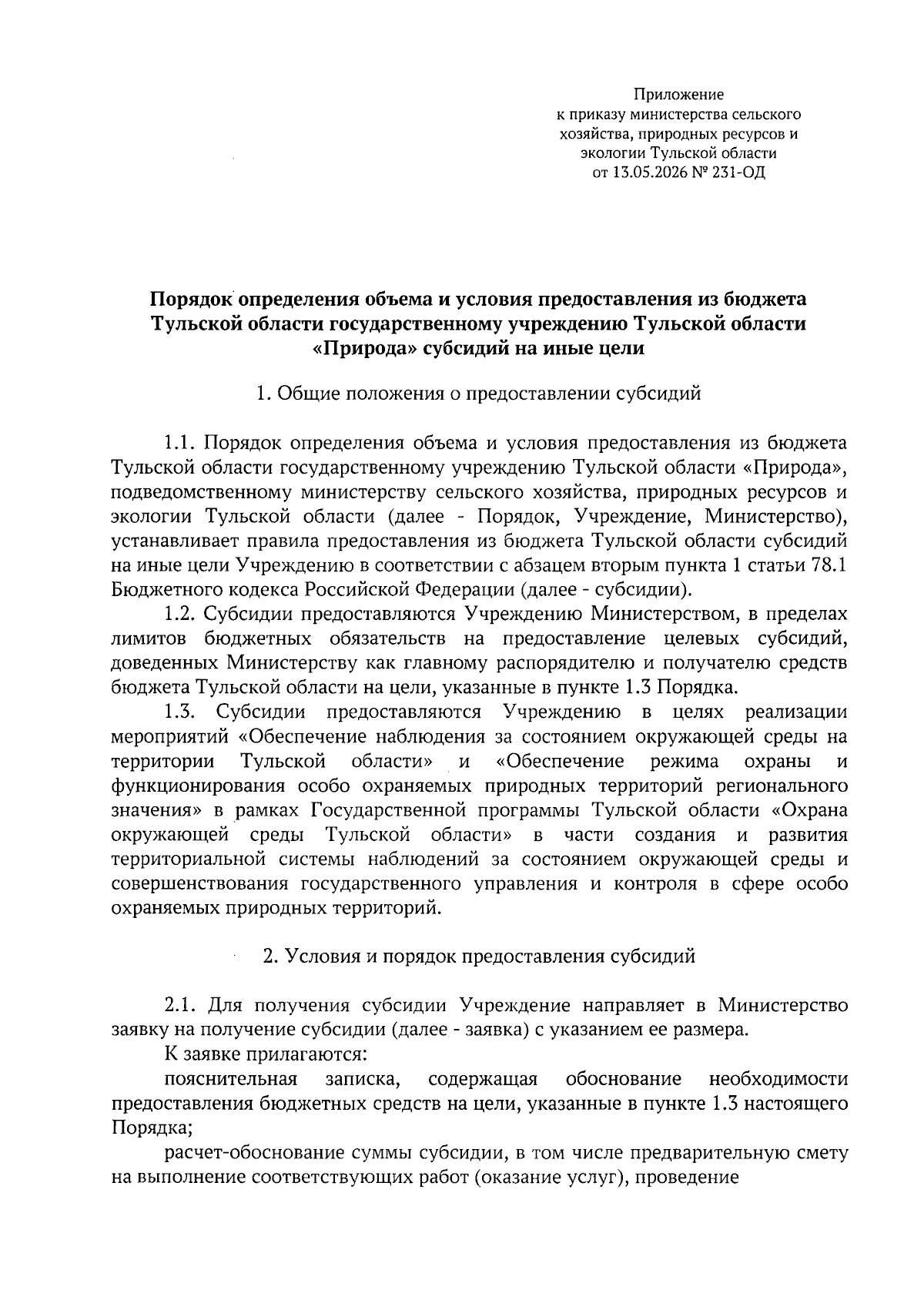 Приложение
к приказу министерства сельского хозяйства, природных ресурсов и экологии Тульской области
от 13.05.2026 № 231-ОД

Порядок определения объема и условия предоставления из бюджета Тульской области государственному учреждению Тульской области «Природа» субсидий на иные цели

1. Общие положения о предоставлении субсидий

1.1. Порядок определения объема и условия предоставления из бюджета Тульской области государственному учреждению Тульской области «Природа», подведомственному министерству сельского хозяйства, природных ресурсов и экологии Тульской области (далее - Порядок, Учреждение, Министерство), устанавливает правила предоставления из бюджета Тульской области субсидий на иные цели Учреждению в соответствии с абзацем вторым пункта 1 статьи 78.1 Бюджетного кодекса Российской Федерации (далее - субсидии).

1.2. Субсидии предоставляются Учреждению Министерством, в пределах лимитов бюджетных обязательств на предоставление целевых субсидий, доведенных Министерству как главному распорядителю и получателю средств бюджета Тульской области на цели, указанные в пункте 1.3 Порядка.

1.3. Субсидии предоставляются Учреждению в целях реализации мероприятий «Обеспечение наблюдения за состоянием окружающей среды на территории Тульской области» и «Обеспечение режима охраны и функционирования особо охраняемых природных территорий регионального значения» в рамках Государственной программы Тульской области «Охрана окружающей среды Тульской области» в части создания и развития территориальной системы наблюдений за состоянием окружающей среды и совершенствования государственного управления и контроля в сфере особо охраняемых природных территорий.

2. Условия и порядок предоставления субсидий

2.1. Для получения субсидии Учреждение направляет в Министерство заявку на получение субсидии (далее - заявка) с указанием ее размера.

К заявке прилагаются:

пояснительная записка, содержащая обоснование необходимости предоставления бюджетных средств на цели, указанные в пункте 1.3 настоящего Порядка;

расчет-обоснование суммы субсидии, в том числе предварительную смету на выполнение соответствующих работ (оказание услуг), проведение